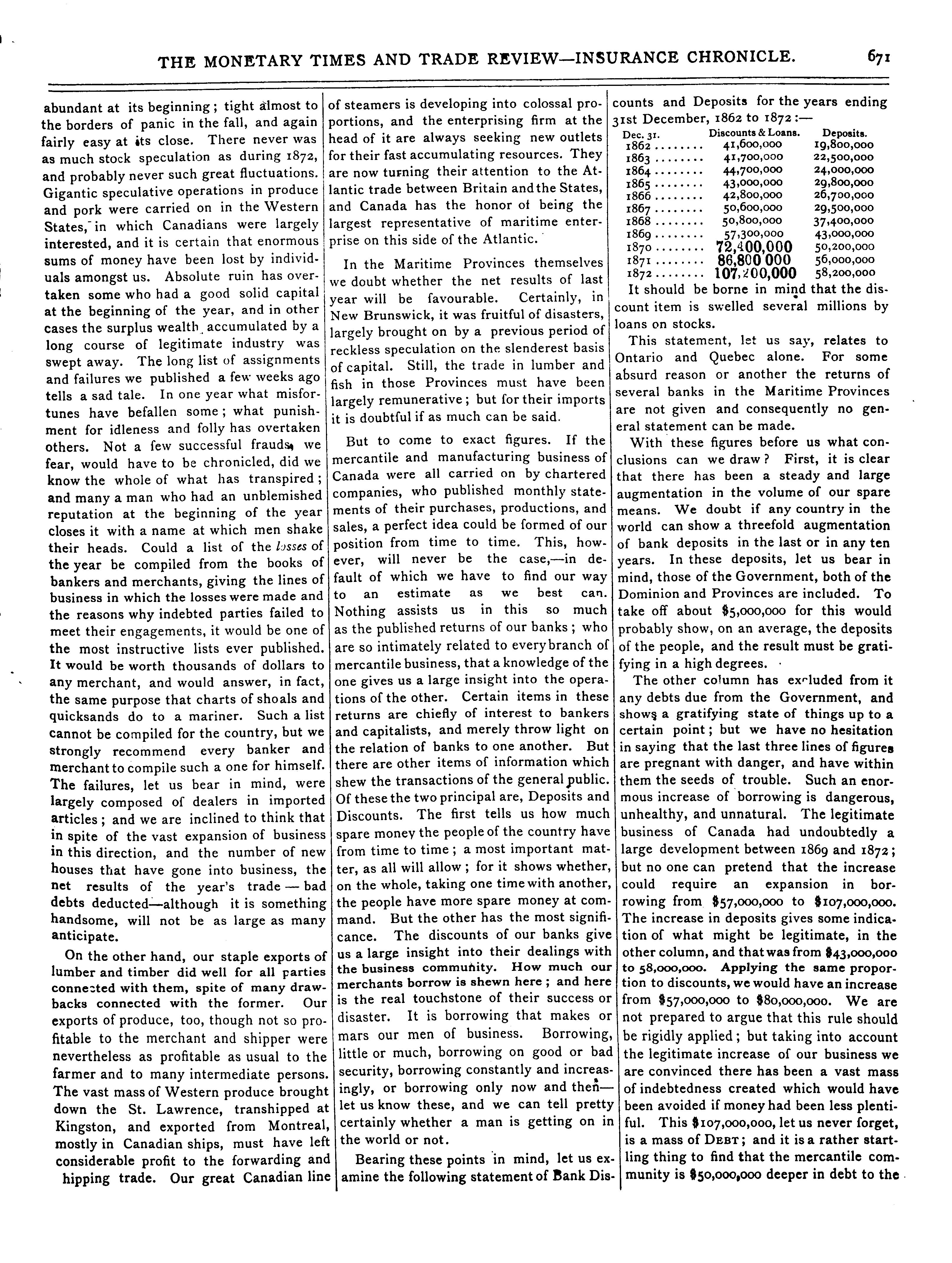 THE MONETARY TIMES AND TRADE REVIEW—INSURANCE CHRONICLE. 671

abundant at its beginning; tight almost to the borders of panic in the fall, and again fairly easy at its close. There never was as much stock speculation as during 1872, and probably never such great fluctuations. Gigantic speculative operations in produce and pork were carried on in the Western States, in which Canadians were largely interested, and it is certain that enormous sums of money have been lost by individuals amongst us. Absolute ruin has overtaken some who had a good solid capital at the beginning of the year, and in other cases the surplus wealth accumulated by a long course of legitimate industry was swept away. The long list of assignments and failures we published a few weeks ago tells a sad tale. In one year what misfortunes have befallen some; what punishment for idleness and folly has overtaken others. Not a few successful frauds, we fear, would have to be chronicled, did we know the whole of what has transpired; and many a man who had an unblemished reputation at the beginning of the year closes it with a name at which men shake their heads. Could a list of the losses of the year be compiled from the books of bankers and merchants, giving the lines of business in which the losses were made and the reasons why indebted parties failed to meet their engagements, it would be one of the most instructive lists ever published. It would be worth thousands of dollars to any merchant, and would answer, in fact, the same purpose that charts of shoals and quicksands do to a mariner. Such a list cannot be compiled for the country, but we strongly recommend every banker and merchant to compile such a one for himself. The failures, let us bear in mind, were largely composed of dealers in imported articles; and we are inclined to think that in spite of the vast expansion of business in this direction, and the number of new houses that have gone into business, the net results of the year's trade — bad debts deducted—although it is something handsome, will not be as large as many anticipate.

On the other hand, our staple exports of lumber and timber did well for all parties connected with them, spite of many drawbacks connected with the former. Our exports of produce, too, though not so profitable to the merchant and shipper were nevertheless as profitable as usual to the farmer and to many intermediate persons. The vast mass of Western produce brought down the St. Lawrence, transhipped at Kingston, and exported from Montreal, mostly in Canadian ships, must have left considerable profit to the forwarding and hipping trade. Our great Canadian line of steamers is developing into colossal proportions, and the enterprising firm at the head of it are always seeking new outlets for their fast accumulating resources. They are now turning their attention to the Atlantic trade between Britain and the States, and Canada has the honor of being the largest representative of maritime enterprise on this side of the Atlantic.

In the Maritime Provinces themselves we doubt whether the net results of last year will be favourable. Certainly, in New Brunswick, it was fruitful of disasters, largely brought on by a previous period of reckless speculation on the slenderest basis of capital. Still, the trade in lumber and fish in those Provinces must have been largely remunerative; but for their imports it is doubtful if as much can be said.

But to come to exact figures. If the mercantile and manufacturing business of Canada were all carried on by chartered companies, who published monthly statements of their purchases, productions, and sales, a perfect idea could be formed of our position from time to time. This, however, will never be the case,—in default of which we have to find our way to an estimate as we best can. Nothing assists us in this so much as the published returns of our banks; who are so intimately related to every branch of mercantile business, that a knowledge of the one gives us a large insight into the operations of the other. Certain items in these returns are chiefly of interest to bankers and capitalists, and merely throw light on the relation of banks to one another. But there are other items of information which shew the transactions of the general public. Of these the two principal are, Deposits and Discounts. The first tells us how much spare money the people of the country have from time to time; a most important matter, as all will allow; for it shows whether, on the whole, taking one time with another, the people have more spare money at command. But the other has the most significance. The discounts of our banks give us a large insight into their dealings with the business community. How much our merchants borrow is shewn here; and here is the real touchstone of their success or disaster. It is borrowing that makes or mars our men of business. Borrowing, little or much, borrowing on good or bad security, borrowing constantly and increasingly, or borrowing only now and then—let us know these, and we can tell pretty certainly whether a man is getting on in the world or not.

Bearing these points in mind, let us examine the following statement of Bank Discounts and Deposits for the years ending 31st December, 1862 to 1872:—

| Dec. 31. | Discounts & Loans. | Deposits. |
|---|---|---|
| 1862 ........ | 41,600,000 | 19,800,000 |
| 1863 ........ | 41,700,000 | 22,500,000 |
| 1864 ........ | 44,700,000 | 24,000,000 |
| 1865 ........ | 43,000,000 | 29,800,000 |
| 1866 ........ | 42,800,000 | 26,700,000 |
| 1867 ........ | 50,600,000 | 29,500,000 |
| 1868 ........ | 50,800,000 | 37,400,000 |
| 1869 ........ | 57,300,000 | 43,000,000 |
| 1870 ........ | 72,400,000 | 50,200,000 |
| 1871 ........ | 86,800 000 | 56,000,000 |
| 1872 ........ | 107,200,000 | 58,200,000 |

It should be borne in mind that the discount item is swelled several millions by loans on stocks.

This statement, let us say, relates to Ontario and Quebec alone. For some absurd reason or another the returns of several banks in the Maritime Provinces are not given and consequently no general statement can be made.

With these figures before us what conclusions can we draw? First, it is clear that there has been a steady and large augmentation in the volume of our spare means. We doubt if any country in the world can show a threefold augmentation of bank deposits in the last or in any ten years. In these deposits, let us bear in mind, those of the Government, both of the Dominion and Provinces are included. To take off about $5,000,000 for this would probably show, on an average, the deposits of the people, and the result must be gratifying in a high degrees.

The other column has excluded from it any debts due from the Government, and shows a gratifying state of things up to a certain point; but we have no hesitation in saying that the last three lines of figures are pregnant with danger, and have within them the seeds of trouble. Such an enormous increase of borrowing is dangerous, unhealthy, and unnatural. The legitimate business of Canada had undoubtedly a large development between 1869 and 1872; but no one can pretend that the increase could require an expansion in borrowing from $57,000,000 to $107,000,000. The increase in deposits gives some indication of what might be legitimate, in the other column, and that was from $43,000,000 to 58,000,000. Applying the same proportion to discounts, we would have an increase from $57,000,000 to $80,000,000. We are not prepared to argue that this rule should be rigidly applied; but taking into account the legitimate increase of our business we are convinced there has been a vast mass of indebtedness created which would have been avoided if money had been less plentiful. This $107,000,000, let us never forget, is a mass of DEBT; and it is a rather startling thing to find that the mercantile community is $50,000,000 deeper in debt to the